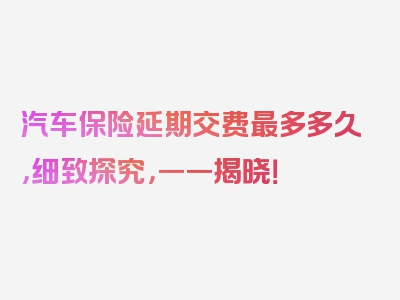 汽车保险延期交费最多多久,细致探究,一一揭晓!